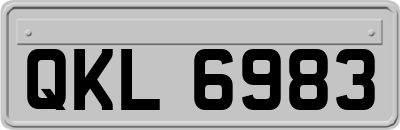 QKL 6983